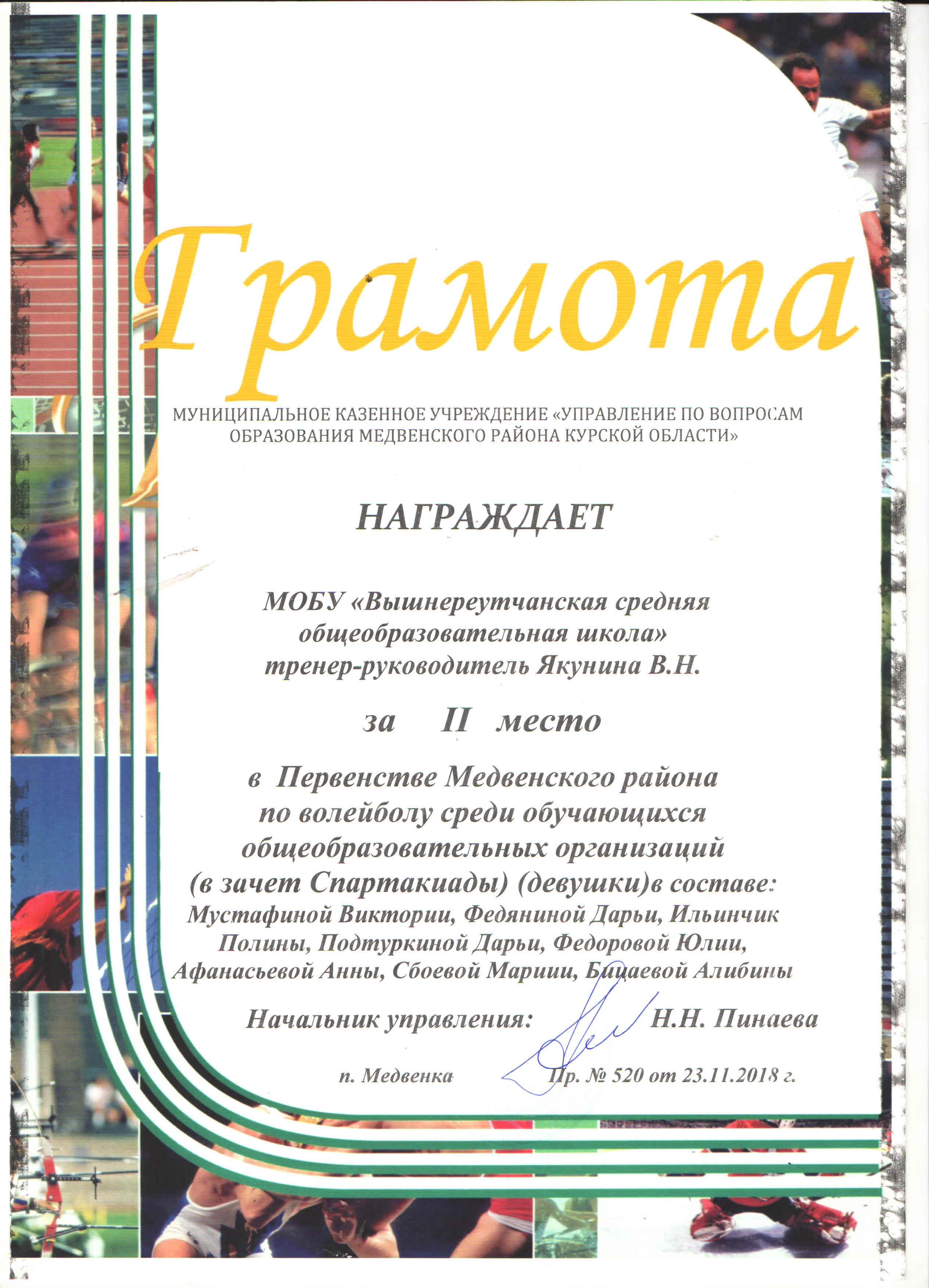 Грамота

МУНИЦИПАЛЬНОЕ КАЗЕННОЕ УЧРЕЖДЕНИЕ «УПРАВЛЕНИЕ ПО ВОПРОСАМ ОБРАЗОВАНИЯ МЕДВЕНСКОГО РАЙОНА КУРСКОЙ ОБЛАСТИ»

НАГРАЖДАЕТ

МОБУ «Вышнереутчанская средняя общеобразовательная школа» тренер-руководитель Якунина В.Н.

за II место

в Первенстве Медвенского района по волейболу среди обучающихся общеобразовательных организаций (в зачет Спартакиады) (девушки)в составе: Мустафиной Виктории, Федяниной Дарьи, Ильинчик Полины, Подтуркиной Дарьи, Федоровой Юлии, Афанасьевой Анны, Сбоевой Марии, Бицаевой Алибины

Начальник управления: Н.Н. Пинаева

п. Медвенка Пр. № 520 от 23.11.2018 г.